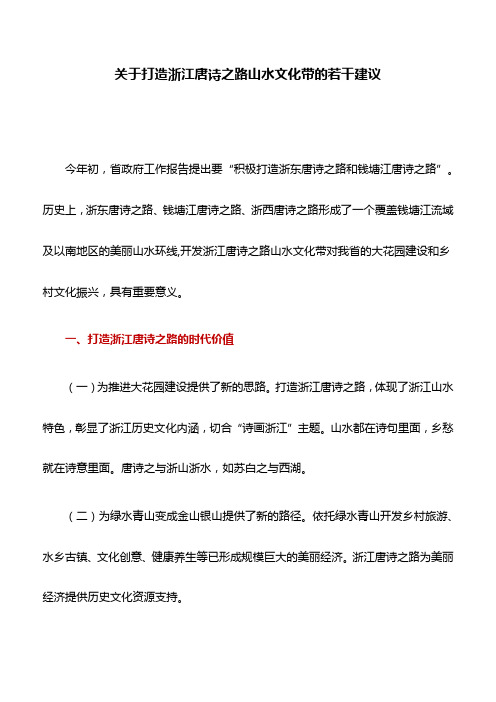 关于打造浙江唐诗之路山水文化带的若干建议

今年初，省政府工作报告提出要“积极打造浙东唐诗之路和钱塘江唐诗之路”。历史上，浙东唐诗之路、钱塘江唐诗之路、浙西唐诗之路形成了一个覆盖钱塘江流域及以南地区的美丽山水环线,开发浙江唐诗之路山水文化带对我省的大花园建设和乡村文化振兴，具有重要意义。

一、打造浙江唐诗之路的时代价值

（一）为推进大花园建设提供了新的思路。打造浙江唐诗之路，体现了浙江山水特色，彰显了浙江历史文化内涵，切合“诗画浙江”主题。山水都在诗句里面，乡愁就在诗意里面。唐诗之与浙山浙水，如苏白之与西湖。

（二）为绿水青山变成金山银山提供了新的路径。依托绿水青山开发乡村旅游、水乡古镇、文化创意、健康养生等已形成规模巨大的美丽经济。浙江唐诗之路为美丽经济提供历史文化资源支持。